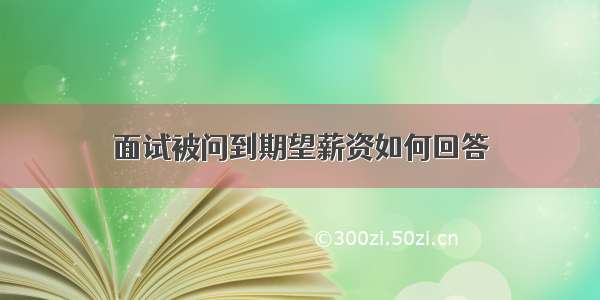 面试被问到期望薪资如何回答

©300zi.50zi.cn